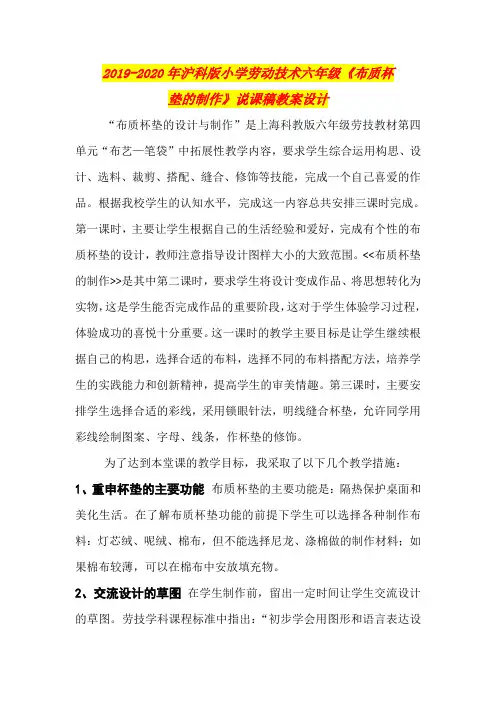 2019-2020年沪科版小学劳动技术六年级《布质杯垫的制作》说课稿教案设计

“布质杯垫的设计与制作”是上海科教版六年级劳技教材第四单元“布艺—笔袋”中拓展性教学内容，要求学生综合运用构思、设计、选料、裁剪、搭配、缝合、修饰等技能，完成一个自己喜爱的作品。根据我校学生的认知水平，完成这一内容总共安排三课时完成。第一课时，主要让学生根据自己的生活经验和爱好，完成有个性的布质杯垫的设计，教师注意指导设计图样大小的大致范围。<<布质杯垫的制作>>是其中第二课时，要求学生将设计变成作品、将思想转化为实物，这是学生能否完成作品的重要阶段，这对于学生体验学习过程，体验成功的喜悦十分重要。这一课时的教学主要目标是让学生继续根据自己的构思，选择合适的布料，选择不同的布料搭配方法，培养学生的实践能力和创新精神，提高学生的审美情趣。第三课时，主要安排学生选择合适的彩线，采用锁眼针法，明线缝合杯垫，允许同学用彩线绘制图案、字母、线条，作杯垫的修饰。

为了达到本堂课的教学目标，我采取了以下几个教学措施：

1、重申杯垫的主要功能 布质杯垫的主要功能是：隔热保护桌面和美化生活。在了解布质杯垫功能的前提下学生可以选择各种制作布料：灯芯绒、呢绒、棉布，但不能选择尼龙、涤棉做的制作材料；如果棉布较薄，可以在棉布中安放填充物。

2、交流设计的草图 在学生制作前，留出一定时间让学生交流设计的草图。劳技学科课程标准中指出：“初步学会用图形和语言表达设